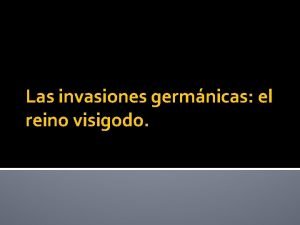 Las invasiones germánicas: el reino visigodo.